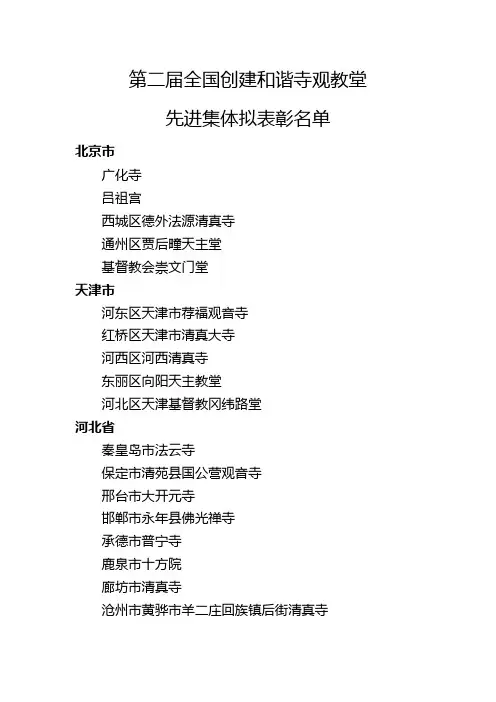 第二届全国创建和谐寺观教堂

先进集体拟表彰名单

北京市

广化寺

吕祖宫

西城区德外法源清真寺

通州区贾后疃天主堂

基督教会崇文门堂

天津市

河东区天津市荐福观音寺

红桥区天津市清真大寺

河西区河西清真寺

东丽区向阳天主教堂

河北区天津基督教冈纬路堂

河北省

秦皇岛市法云寺

保定市清苑县国公营观音寺

邢台市大开元寺

邯郸市永年县佛光禅寺

承德市普宁寺

鹿泉市十方院

廊坊市清真寺

沧州市黄骅市羊二庄回族镇后街清真寺